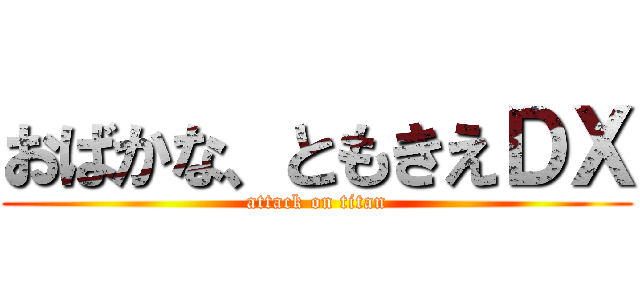 おばかな、ともさえＤＸ
attack on titan